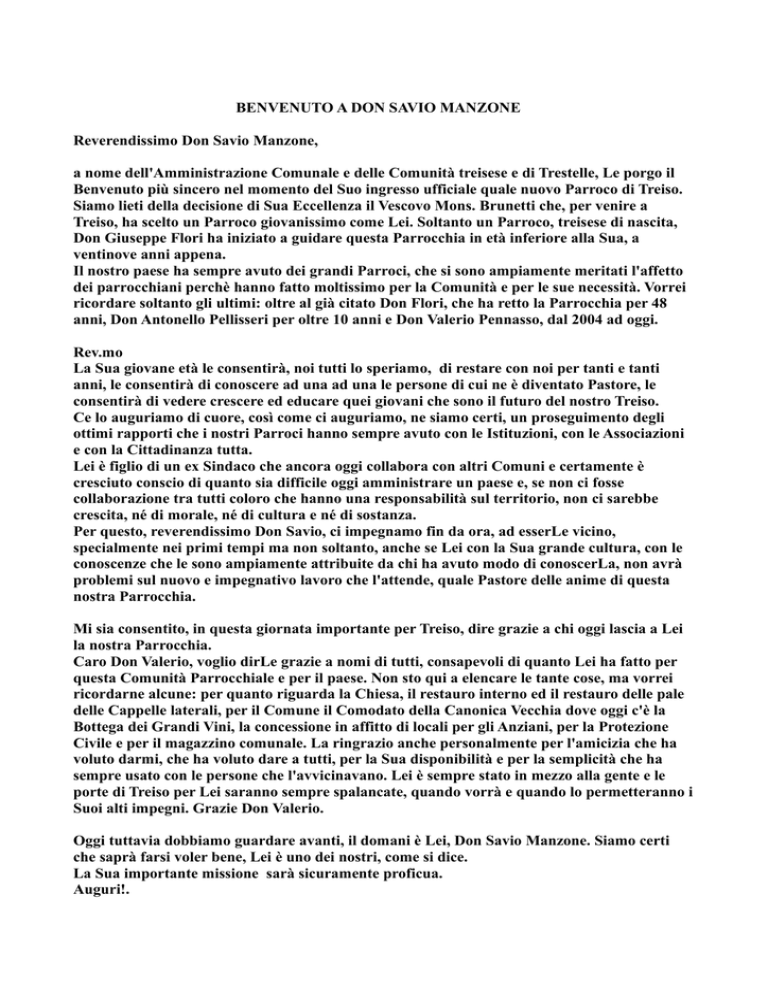 BENVENUTO A DON SAVIO MANZONE

Reverendissimo Don Savio Manzone,

a nome dell'Amministrazione Comunale e delle Comunità treisese e di Trestelle, Le porgo il Benvenuto più sincero nel momento del Suo ingresso ufficiale quale nuovo Parroco di Treiso. Siamo lieti della decisione di Sua Eccellenza il Vescovo Mons. Brunetti che, per venire a Treiso, ha scelto un Parroco giovanissimo come Lei. Soltanto un Parroco, treisese di nascita, Don Giuseppe Flori ha iniziato a guidare questa Parrocchia in età inferiore alla Sua, a ventinove anni appena.
Il nostro paese ha sempre avuto dei grandi Parroci, che si sono ampiamente meritati l'affetto dei parrocchiani perchè hanno fatto moltissimo per la Comunità e per le sue necessità. Vorrei ricordare soltanto gli ultimi: oltre al già citato Don Flori, che ha retto la Parrocchia per 48 anni, Don Antonello Pellisseri per oltre 10 anni e Don Valerio Pennasso, dal 2004 ad oggi.

Rev.mo
La Sua giovane età le consentirà, noi tutti lo speriamo, di restare con noi per tanti e tanti anni, le consentirà di conoscere ad una ad una le persone di cui ne è diventato Pastore, le consentirà di vedere crescere ed educare quei giovani che sono il futuro del nostro Treiso.
Ce lo auguriamo di cuore, così come ci auguriamo, ne siamo certi, un proseguimento degli ottimi rapporti che i nostri Parroci hanno sempre avuto con le Istituzioni, con le Associazioni e con la Cittadinanza tutta.
Lei è figlio di un ex Sindaco che ancora oggi collabora con altri Comuni e certamente è cresciuto conscio di quanto sia difficile oggi amministrare un paese e, se non ci fosse collaborazione tra tutti coloro che hanno una responsabilità sul territorio, non ci sarebbe crescita, né di morale, né di cultura e né di sostanza.
Per questo, reverendissimo Don Savio, ci impegnamo fin da ora, ad esserLe vicino, specialmente nei primi tempi ma non soltanto, anche se Lei con la Sua grande cultura, con le conoscenze che le sono ampiamente attribuite da chi ha avuto modo di conoscerLa, non avrà problemi sul nuovo e impegnativo lavoro che l'attende, quale Pastore delle anime di questa nostra Parrocchia.

Mi sia consentito, in questa giornata importante per Treiso, dire grazie a chi oggi lascia a Lei la nostra Parrocchia.
Caro Don Valerio, voglio dirLe grazie a nomi di tutti, consapevoli di quanto Lei ha fatto per questa Comunità Parrocchiale e per il paese. Non sto qui a elencare le tante cose, ma vorrei ricordarne alcune: per quanto riguarda la Chiesa, il restauro interno ed il restauro delle pale delle Cappelle laterali, per il Comune il Comodato della Canonica Vecchia dove oggi c'è la Bottega dei Grandi Vini, la concessione in affitto di locali per gli Anziani, per la Protezione Civile e per il magazzino comunale. La ringrazio anche personalmente per l'amicizia che ha voluto darmi, che ha voluto dare a tutti, per la Sua disponibilità e per la semplicità che ha sempre usato con le persone che l'avvicinavano. Lei è sempre stato in mezzo alla gente e le porte di Treiso per Lei saranno sempre spalancate, quando vorrà e quando lo permetteranno i Suoi alti impegni. Grazie Don Valerio.

Oggi tuttavia dobbiamo guardare avanti, il domani è Lei, Don Savio Manzone. Siamo certi che saprà farsi voler bene, Lei è uno dei nostri, come si dice.
La Sua importante missione sarà sicuramente proficua.
Auguri!.